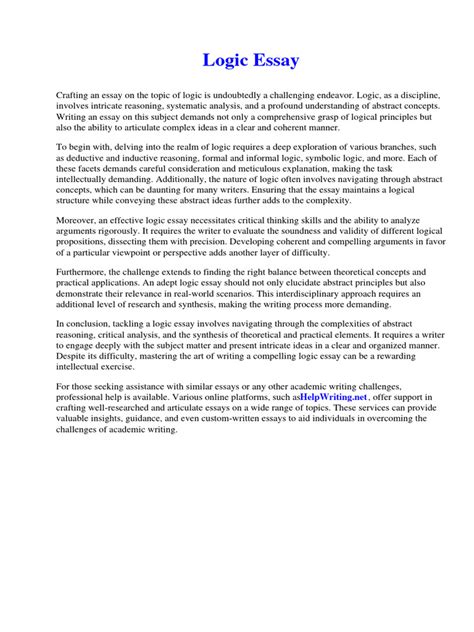 Logic Essay

Crafting an essay on the topic of logic is undoubtedly a challenging endeavor. Logic, as a discipline, involves intricate reasoning, systematic analysis, and a profound understanding of abstract concepts. Writing an essay on this subject demands not only a comprehensive grasp of logical principles but also the ability to articulate complex ideas in a clear and coherent manner.

To begin with, delving into the realm of logic requires a deep exploration of various branches, such as deductive and inductive reasoning, formal and informal logic, symbolic logic, and more. Each of these facets demands careful consideration and meticulous explanation, making the task intellectually demanding. Additionally, the nature of logic often involves navigating through abstract concepts, which can be daunting for many writers. Ensuring that the essay maintains a logical structure while conveying these abstract ideas further adds to the complexity.

Moreover, an effective logic essay necessitates critical thinking skills and the ability to analyze arguments rigorously. It requires the writer to evaluate the soundness and validity of different logical propositions, dissecting them with precision. Developing coherent and compelling arguments in favor of a particular viewpoint or perspective adds another layer of difficulty.

Furthermore, the challenge extends to finding the right balance between theoretical concepts and practical applications. An adept logic essay should not only elucidate abstract principles but also demonstrate their relevance in real-world scenarios. This interdisciplinary approach requires an additional level of research and synthesis, making the writing process more demanding.

In conclusion, tackling a logic essay involves navigating through the complexities of abstract reasoning, critical analysis, and the synthesis of theoretical and practical elements. It requires a writer to engage deeply with the subject matter and present intricate ideas in a clear and organized manner. Despite its difficulty, mastering the art of writing a compelling logic essay can be a rewarding intellectual exercise.

For those seeking assistance with similar essays or any other academic writing challenges, professional help is available. Various online platforms, such asHelpWriting.net , offer support in crafting well-researched and articulate essays on a wide range of topics. These services can provide valuable insights, guidance, and even custom-written essays to aid individuals in overcoming the challenges of academic writing.